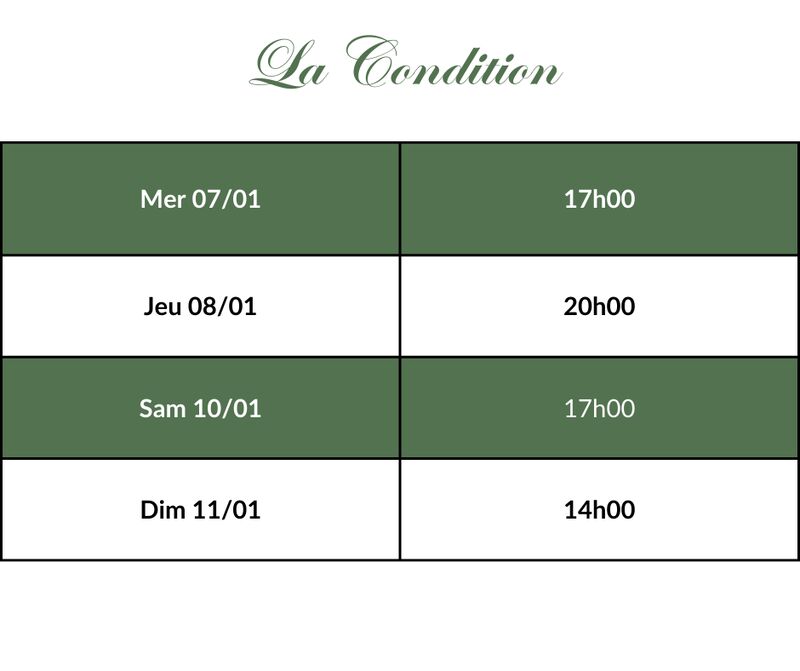 La Condition

| Mer 07/01 | 17h00 |
|---|---|
| Jeu 08/01 | 20h00 |
| Sam 10/01 | 17h00 |
| Dim 11/01 | 14h00 |